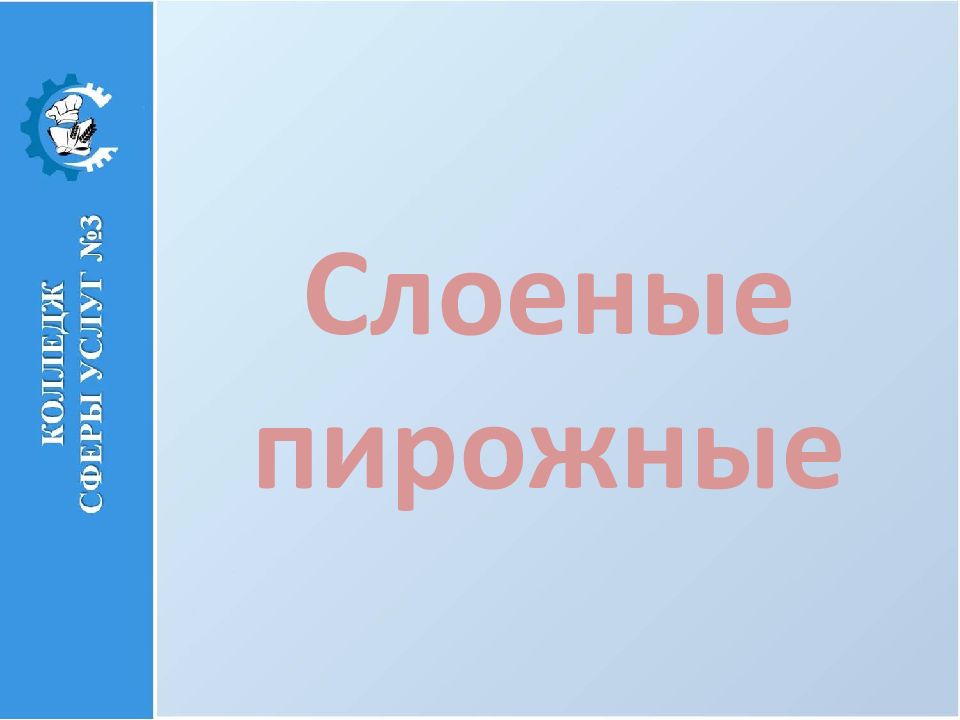 КОЛЛЕДЖ СФЕРЫ УСЛУГ №3

Слоеные пирожные